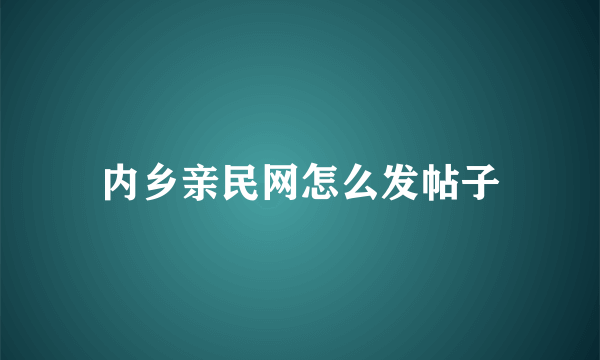 内乡亲民网怎么发帖子